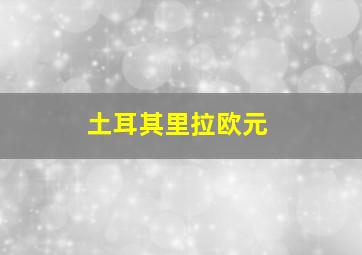 土耳其里拉欧元